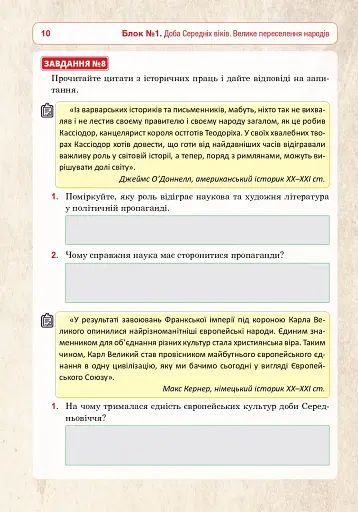 10 Блок №1. Доба Середніх віків. Велике переселення народів

ЗАВДАННЯ №8

Прочитайте цитати з історичних праць і дайте відповіді на запитання.

«Із варварських істориків та письменників, мабуть, ніхто так не вихваляв і не лестив своєму правителю і своєму народу загалом, як це робив Кассіодор, канцелярист короля остготів Теодоріха. У своїх хвалебних творах Кассіодор хотів довести, що готи від найдавніших часів відігравали важливу роль у світовій історії, а тепер, поряд з римлянами, можуть вирішувати долі світу».

Джеймс О'Доннелл, американський історик XX–XXI ст.

1. Поміркуйте, яку роль відіграє наукова та художня література у політичній пропаганді.

2. Чому справжня наука має сторонитися пропаганди?

«У результаті завоювань Франкської імперії під короною Карла Великого опинилися найрізноманітніші європейські народи. Єдиним знаменником для об'єднання різних культур стала християнська віра. Таким чином, Карл Великий став провісником майбутнього європейського єднання в одну цивілізацію, яку ми бачимо сьогодні у вигляді Європейського Союзу».

Макс Кернер, німецький історик XX–XXI ст.

1. На чому трималася єдність європейських культур доби Середньовіччя?